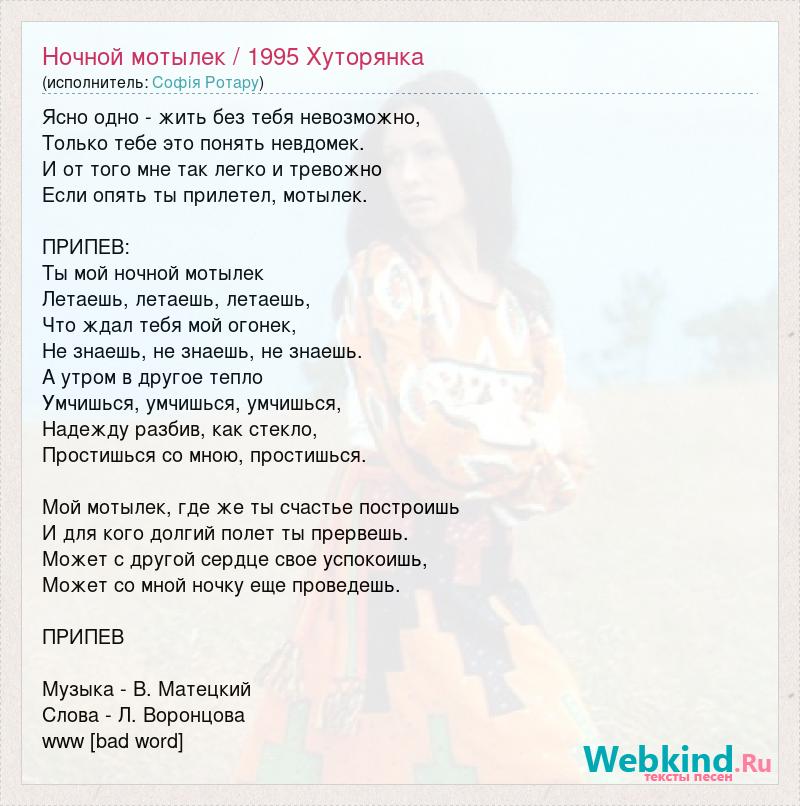 Ночной мотылек / 1995 Хуторянка
(исполнитель: Софія Ротару)

Ясно одно - жить без тебя невозможно,
Только тебе это понять невдомек.
И от того мне так легко и тревожно
Если опять ты прилетел, мотылек.

ПРИПЕВ:
Ты мой ночной мотылек
Летаешь, летаешь, летаешь,
Что ждал тебя мой огонек,
Не знаешь, не знаешь, не знаешь.
А утром в другое тепло
Умчишься, умчишься, умчишься,
Надежду разбив, как стекло,
Простишься со мною, простишься.

Мой мотылек, где же ты счастье построишь
И для кого долгий полет ты прервешь.
Может с другой сердце свое успокоишь,
Может со мной ночку еще проведешь.

ПРИПЕВ

Музыка - В. Матецкий
Слова - Л. Воронцова
www [bad word]

Webkind.Ru
тексты песен